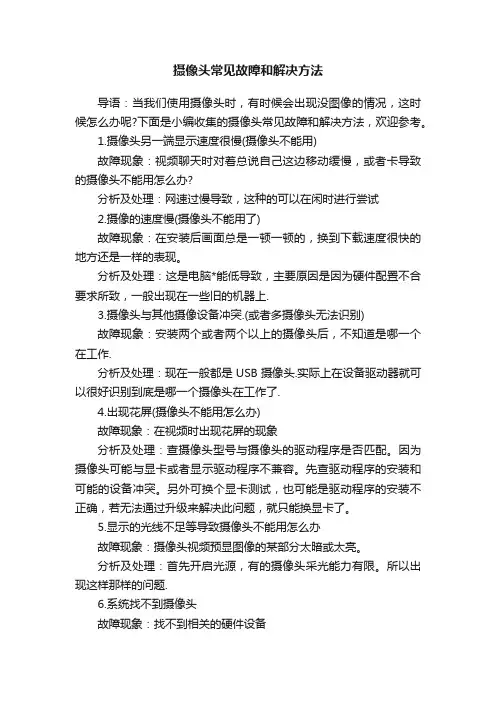 摄像头常见故障和解决方法

导语：当我们使用摄像头时，有时候会出现没图像的情况，这时候怎么办呢?下面是小编收集的摄像头常见故障和解决方法，欢迎参考。

1.摄像头另一端显示速度很慢(摄像头不能用)

故障现象：视频聊天时对着总说自己这边移动缓慢，或者卡导致的摄像头不能用怎么办?

分析及处理：网速过慢导致，这种的可以在闲时进行尝试

2.摄像的速度慢(摄像头不能用了)

故障现象：在安装后画面总是一顿一顿的，换到下载速度很快的地方还是一样的表现。

分析及处理：这是电脑*能低导致，主要原因是因为硬件配置不合要求所致，一般出现在一些旧的机器上.

3.摄像头与其他摄像设备冲突.(或者多摄像头无法识别)

故障现象：安装两个或者两个以上的摄像头后，不知道是哪一个在工作.

分析及处理：现在一般都是 USB 摄像头.实际上在设备驱动器就可以很好识别到底是哪一个摄像头在工作了.

4.出现花屏(摄像头不能用怎么办)

故障现象：在视频时出现花屏的现象

分析及处理：查摄像头型号与摄像头的驱动程序是否匹配。因为摄像头可能与显卡或者显示驱动程序不兼容。先查驱动程序的安装和可能的设备冲突。另外可换个显卡测试，也可能是驱动程序的安装不正确，若无法通过升级来解决此问题，就只能换显卡了。

5.显示的光线不足等导致摄像头不能用怎么办

故障现象：摄像头视频预显图像的某部分太暗或太亮。

分析及处理：首先开启光源，有的摄像头采光能力有限。所以出现这样那样的问题.

6.系统找不到摄像头

故障现象：找不到相关的硬件设备